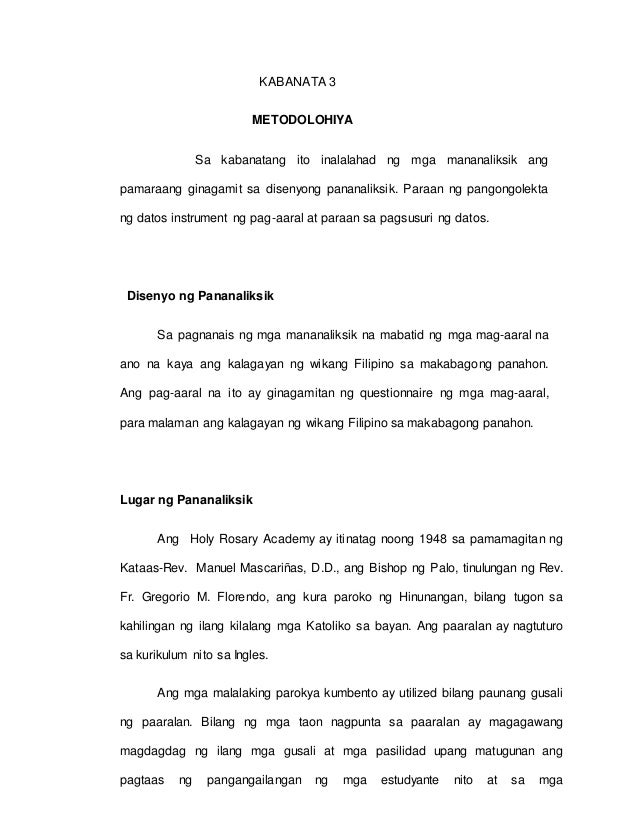 KABANATA 3

METODOLOHIYA

Sa kabanatang ito inalalahad ng mga mananaliksik ang pamaraang ginagamit sa disenyong pananaliksik. Paraan ng pangongolekta ng datos instrument ng pag-aaral at paraan sa pagsusuri ng datos.

Disenyo ng Pananaliksik

Sa pagnanais ng mga mananaliksik na mabatid ng mga mag-aaral na ano na kaya ang kalagayan ng wikang Filipino sa makabagong panahon. Ang pag-aaral na ito ay ginagamitan ng questionnaire ng mga mag-aaral, para malaman ang kalagayan ng wikang Filipino sa makabagong panahon.

Lugar ng Pananaliksik

Ang Holy Rosary Academy ay itinatag noong 1948 sa pamamagitan ng Kataas-Rev. Manuel Mascariñas, D.D., ang Bishop ng Palo, tinulungan ng Rev. Fr. Gregorio M. Florendo, ang kura paroko ng Hinunangan, bilang tugon sa kahilingan ng ilang kilalang mga Katoliko sa bayan. Ang paaralan ay nagtuturo sa kurikulum nito sa Ingles.

Ang mga malalaking parokya kumbento ay utilized bilang paunang gusali ng paaralan. Bilang ng mga taon nagpunta sa paaralan ay magagawang magdagdag ng ilang mga gusali at mga pasilidad upang matugunan ang pagtaas ng pangangailangan ng mga estudyante nito at sa mga